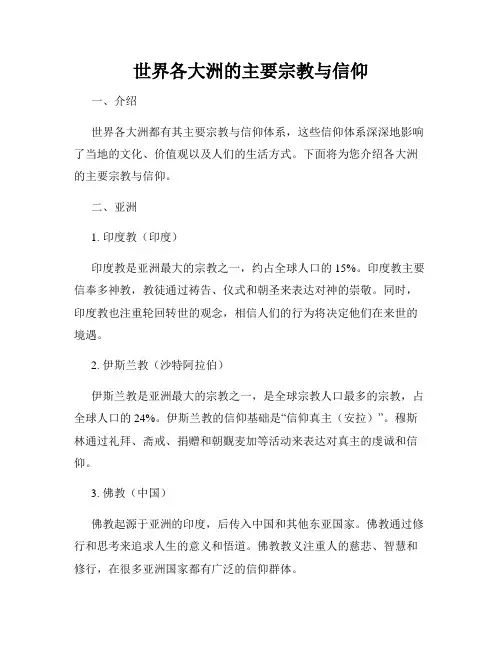 世界各大洲的主要宗教与信仰

一、介绍

世界各大洲都有其主要宗教与信仰体系，这些信仰体系深深地影响了当地的文化、价值观以及人们的生活方式。下面将为您介绍各大洲的主要宗教与信仰。

二、亚洲

1. 印度教（印度）

印度教是亚洲最大的宗教之一，约占全球人口的 15%。印度教主要信奉多神教，教徒通过祷告、仪式和朝圣来表达对神的崇敬。同时，印度教也注重轮回转世的观念，相信人们的行为将决定他们在来世的境遇。

2. 伊斯兰教（沙特阿拉伯）

伊斯兰教是亚洲最大的宗教之一，是全球宗教人口最多的宗教，占全球人口的 24%。伊斯兰教的信仰基础是“信仰真主（安拉）”。穆斯林通过礼拜、斋戒、捐赠和朝觐麦加等活动来表达对真主的虔诚和信仰。

3. 佛教（中国）

佛教起源于亚洲的印度，后传入中国和其他东亚国家。佛教通过修行和思考来追求人生的意义和悟道。佛教教义注重人的慈悲、智慧和修行，在很多亚洲国家都有广泛的信仰群体。